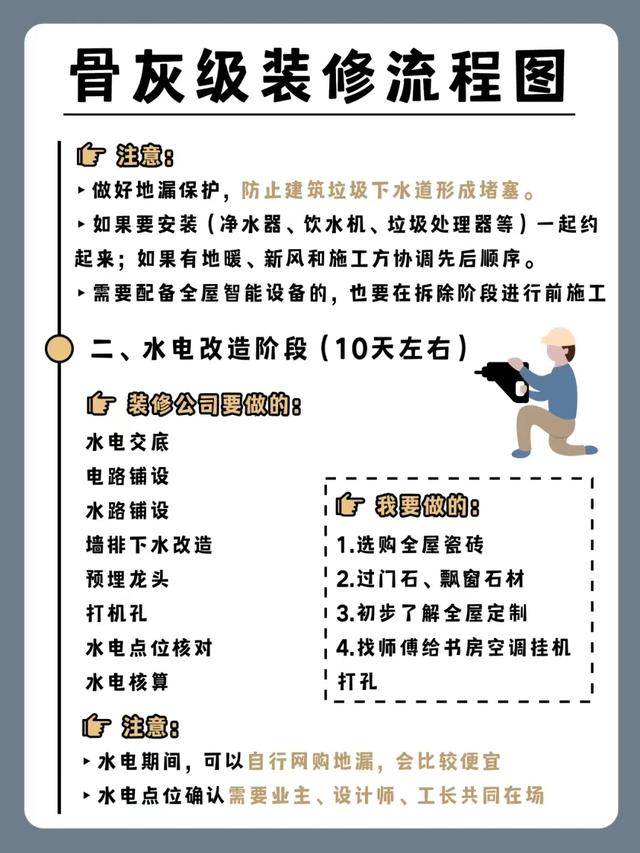 骨灰级装修流程图

注意:
▸ 做好地漏保护，防止建筑垃圾下水道形成堵塞。
▸ 如果要安装（净水器、饮水机、垃圾处理器等）一起约起来；如果有地暖、新风和施工方协调先后顺序。
▸ 需要配备全屋智能设备的，也要在拆除阶段进行前施工

二、水电改造阶段（10天左右）

装修公司要做的:
水电交底
电路铺设
水路铺设
墙排下水改造
预埋龙头
打机孔
水电点位核对
水电核算

我要做的:
1.选购全屋瓷砖
2.过门石、飘窗石材
3.初步了解全屋定制
4.找师傅给书房空调挂机打孔

注意:
▸ 水电期间，可以自行网购地漏，会比较便宜
▸ 水电点位确认需要业主、设计师、工长共同在场